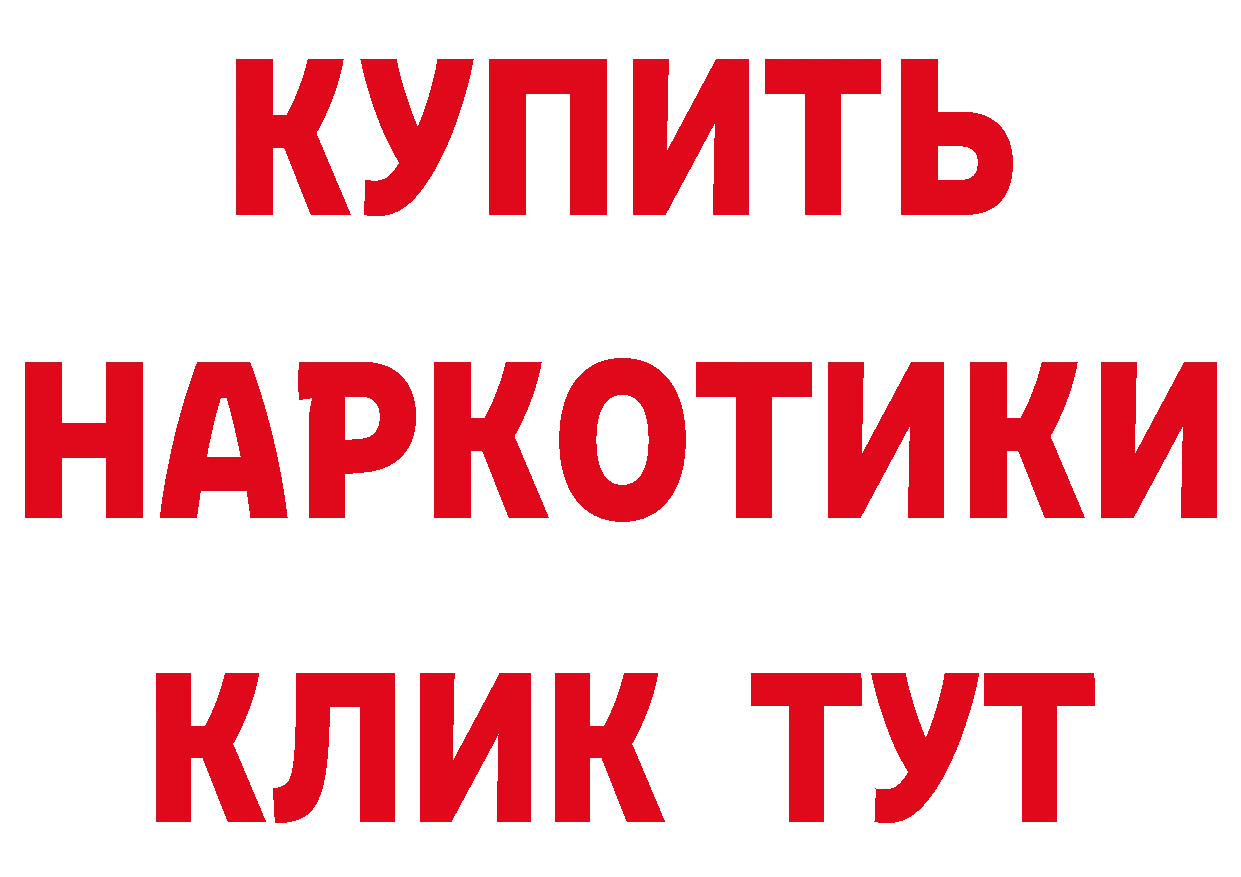 КУПИТЬ
НАРКОТИКИ
КЛИК ТУТ